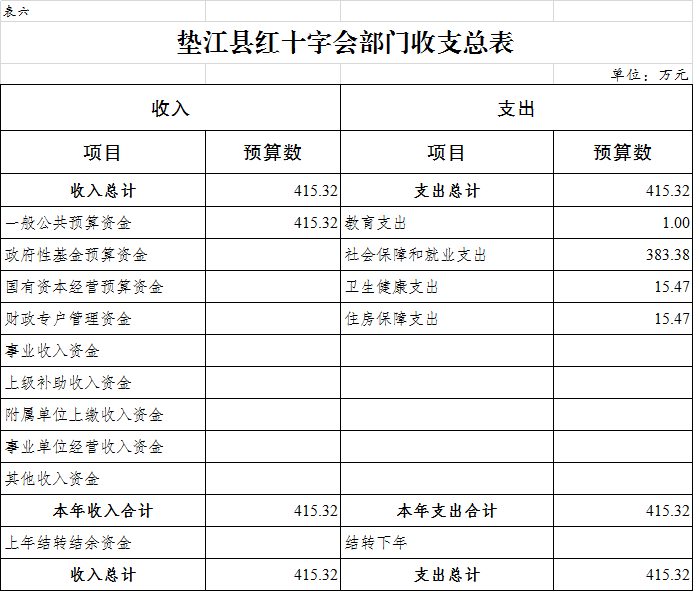 表六

垫江县红十字会部门收支总表

单位：万元

| 收入 | | 支出 | |
|---|---|---|---|
| 项目 | 预算数 | 项目 | 预算数 |
| 收入总计 | 415.32 | 支出总计 | 415.32 |
| 一般公共预算资金 | 415.32 | 教育支出 | 1.00 |
| 政府性基金预算资金 | | 社会保障和就业支出 | 383.38 |
| 国有资本经营预算资金 | | 卫生健康支出 | 15.47 |
| 财政专户管理资金 | | 住房保障支出 | 15.47 |
| 事业收入资金 | | | |
| 上级补助收入资金 | | | |
| 附属单位上缴收入资金 | | | |
| 事业单位经营收入资金 | | | |
| 其他收入资金 | | | |
| 本年收入合计 | 415.32 | 本年支出合计 | 415.32 |
| 上年结转结余资金 | | 结转下年 | |
| 收入总计 | 415.32 | 支出总计 | 415.32 |